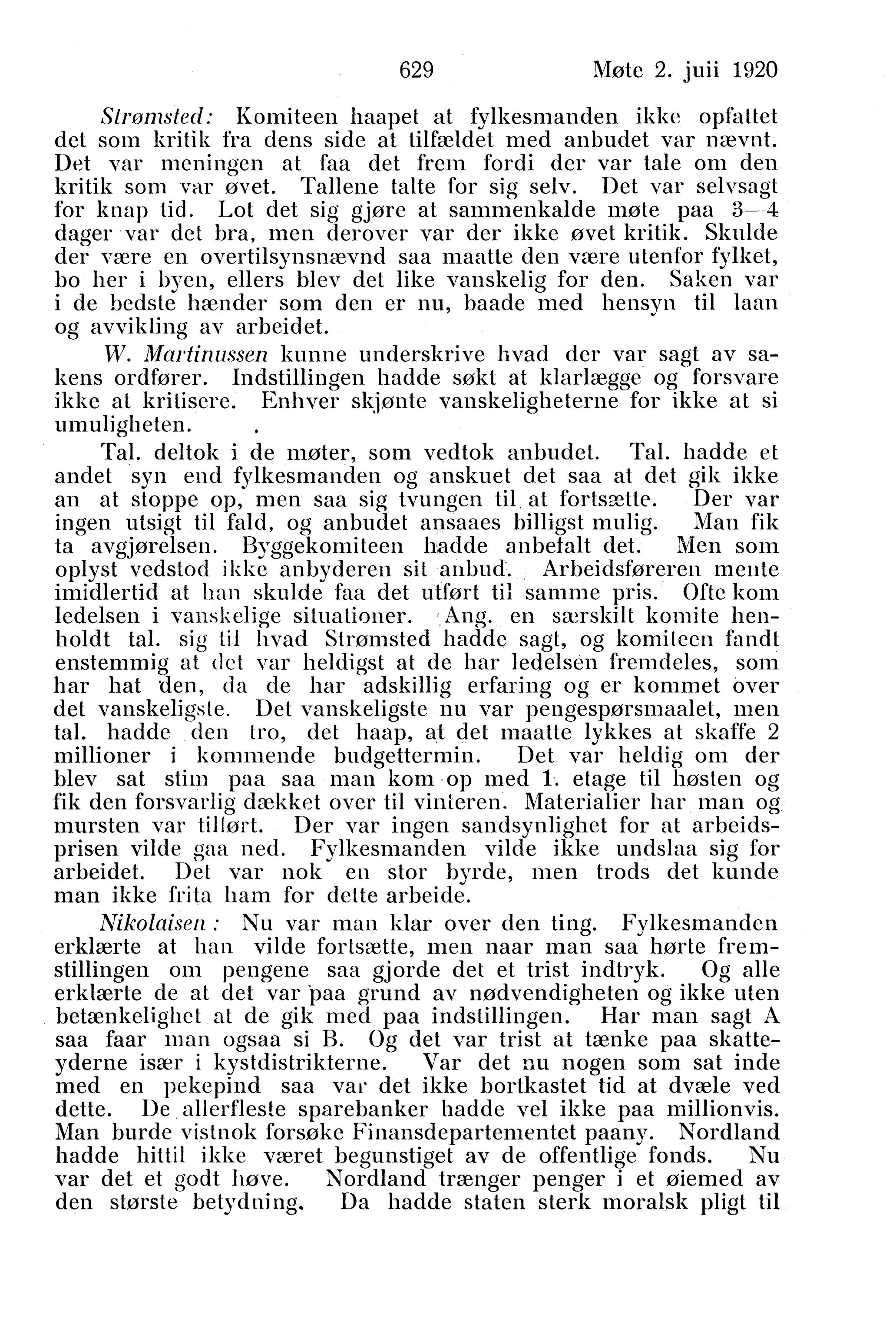 629 Møte 2. juii 1920

Strømsted: Komiteen haapet at fylkesmanden ikke opfattet det som kritik fra dens side at tilfældet med anbudet var nævnt. Det var meningen at faa det frem fordi der var tale om den kritik som var øvet. Tallene talte for sig selv. Det var selvsagt for knap tid. Lot det sig gjøre at sammenkalde møte paa 3—4 dager var det bra, men derover var der ikke øvet kritik. Skulde der være en overtilsynsnævnd saa maatte den være utenfor fylket, bo her i byen, ellers blev det like vanskelig for den. Saken var i de bedste hænder som den er nu, baade med hensyn til laan og avvikling av arbeidet.

W. Martinussen kunne underskrive hvad der var sagt av sakens ordfører. Indstillingen hadde søkt at klarlægge og forsvare ikke at kritisere. Enhver skjønte vanskeligheterne for ikke at si umuligheten.

Tal. deltok i de møter, som vedtok anbudet. Tal. hadde et andet syn end fylkesmanden og anskuet det saa at det gik ikke an at stoppe op, men saa sig tvungen til at fortsætte. Der var ingen utsigt til fald, og anbudet ansaaes billigst mulig. Man fik ta avgjørelsen. Byggekomiteen hadde anbefalt det. Men som oplyst vedstod ikke anbyderen sit anbud. Arbeidsføreren mente imidlertid at han skulde faa det utført til samme pris. Ofte kom ledelsen i vanskelige situationer. Ang. en særskilt komite henholdt tal. sig til hvad Strømsted hadde sagt, og komiteen fandt enstemmig at det var heldigst at de har ledelsen fremdeles, som har hat den, da de har adskillig erfaring og er kommet over det vanskeligste. Det vanskeligste nu var pengespørsmaalet, men tal. hadde den tro, det haap, at det maatte lykkes at skaffe 2 millioner i kommende budgettermin. Det var heldig om der blev sat stim paa saa man kom op med 1. etage til høsten og fik den forsvarlig dækket over til vinteren. Materialier har man og mursten var tilført. Der var ingen sandsynlighet for at arbeidsprisen vilde gaa ned. Fylkesmanden vilde ikke undslaa sig for arbeidet. Det var nok en stor byrde, men trods det kunde man ikke frita ham for dette arbeide.

Nikolaisen: Nu var man klar over den ting. Fylkesmanden erklærte at han vilde fortsætte, men naar man saa hørte fremstillingen om pengene saa gjorde det et trist indtryk. Og alle erklærte de at det var paa grund av nødvendigheten og ikke uten betænkelighet at de gik med paa indstillingen. Har man sagt A saa faar man ogsaa si B. Og det var trist at tænke paa skatteyderne især i kystdistrikterne. Var det nu nogen som sat inde med en pekepind saa var det ikke bortkastet tid at dvæle ved dette. De allerfleste sparebanker hadde vel ikke paa millionvis. Man burde vistnok forsøke Finansdepartementet paany. Nordland hadde hittil ikke været begunstiget av de offentlige fonds. Nu var det et godt høve. Nordland trænger penger i et øiemed av den største betydning. Da hadde staten sterk moralsk pligt til